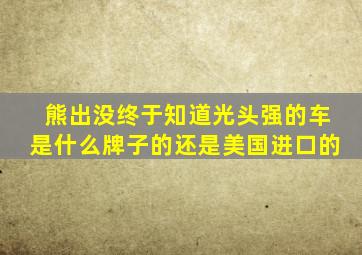 熊出没终于知道光头强的车是什么牌子的还是美国进口的